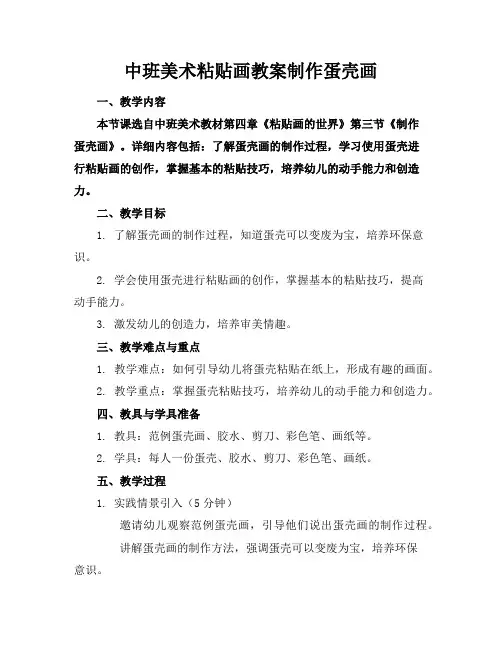 中班美术粘贴画教案制作蛋壳画

一、教学内容

本节课选自中班美术教材第四章《粘贴画的世界》第三节《制作蛋壳画》。详细内容包括：了解蛋壳画的制作过程，学习使用蛋壳进行粘贴画的创作，掌握基本的粘贴技巧，培养幼儿的动手能力和创造力。

二、教学目标

1. 了解蛋壳画的制作过程，知道蛋壳可以变废为宝，培养环保意识。

2. 学会使用蛋壳进行粘贴画的创作，掌握基本的粘贴技巧，提高动手能力。

3. 激发幼儿的创造力，培养审美情趣。

三、教学难点与重点

1. 教学难点：如何引导幼儿将蛋壳粘贴在纸上，形成有趣的画面。

2. 教学重点：掌握蛋壳粘贴技巧，培养幼儿的动手能力和创造力。

四、教具与学具准备

1. 教具：范例蛋壳画、胶水、剪刀、彩色笔、画纸等。

2. 学具：每人一份蛋壳、胶水、剪刀、彩色笔、画纸。

五、教学过程

1. 实践情景引入（5 分钟）

邀请幼儿观察范例蛋壳画，引导他们说出蛋壳画的制作过程。

讲解蛋壳画的制作方法，强调蛋壳可以变废为宝，培养环保意识。